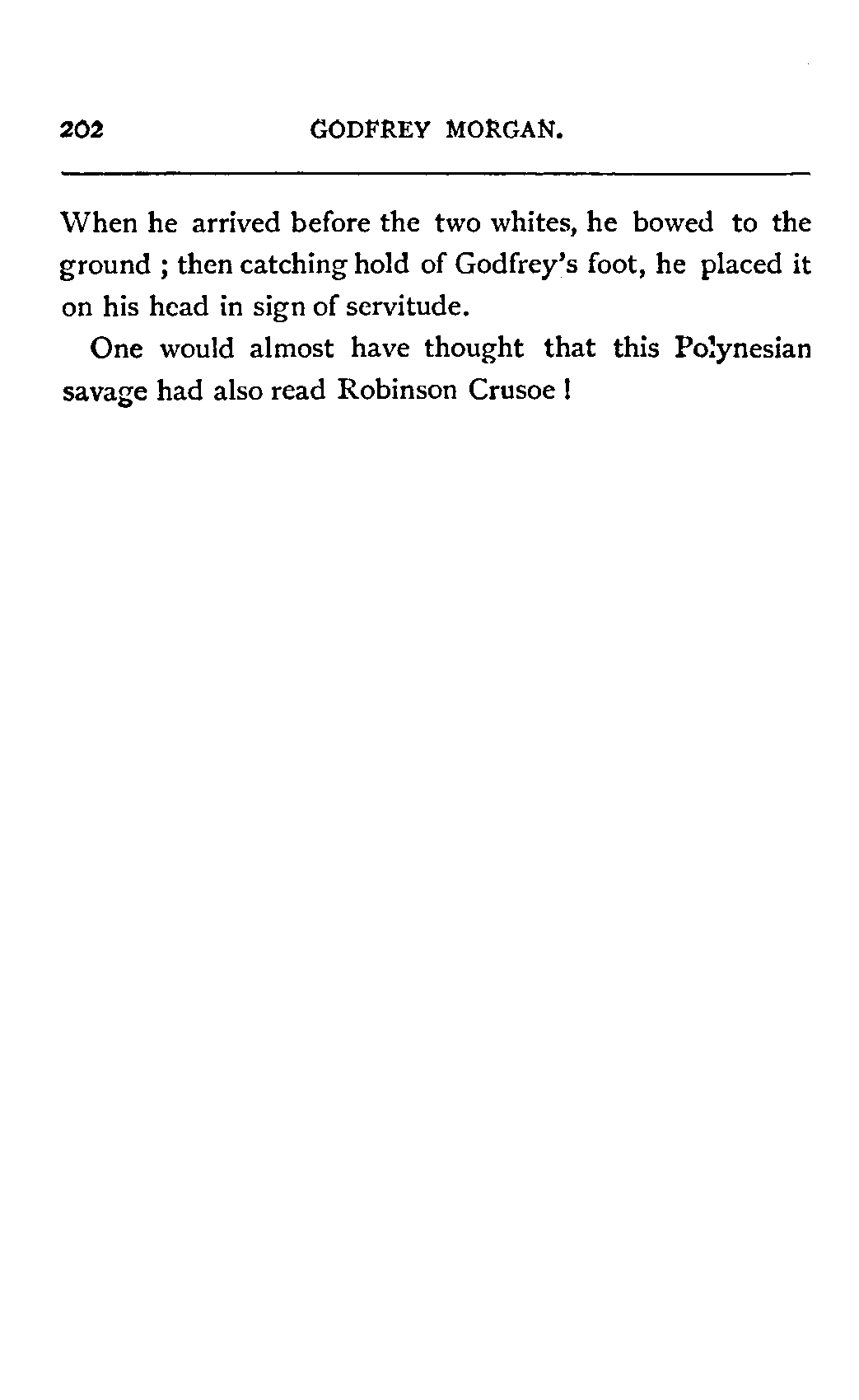 202 GODFREY MORGAN.

When he arrived before the two whites, he bowed to the ground ; then catching hold of Godfrey's foot, he placed it on his head in sign of servitude.

One would almost have thought that this Polynesian savage had also read Robinson Crusoe !